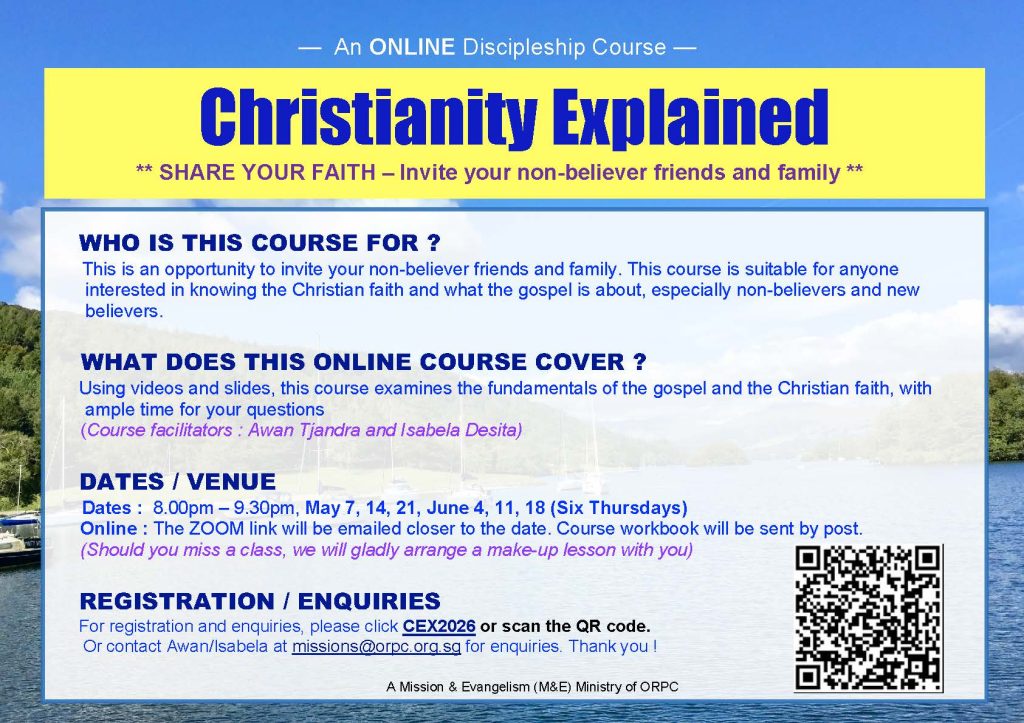 — An ONLINE Discipleship Course —

Christianity Explained

** SHARE YOUR FAITH – Invite your non-believer friends and family **

WHO IS THIS COURSE FOR ?

This is an opportunity to invite your non-believer friends and family. This course is suitable for anyone interested in knowing the Christian faith and what the gospel is about, especially non-believers and new believers.

WHAT DOES THIS ONLINE COURSE COVER ?

Using videos and slides, this course examines the fundamentals of the gospel and the Christian faith, with ample time for your questions

(Course facilitators : Awan Tjandra and Isabela Desita)

DATES / VENUE

Dates : 8.00pm – 9.30pm, May 7, 14, 21, June 4, 11, 18 (Six Thursdays)

Online : The ZOOM link will be emailed closer to the date. Course workbook will be sent by post.

(Should you miss a class, we will gladly arrange a make-up lesson with you)

REGISTRATION / ENQUIRIES

For registration and enquiries, please click CEX2026 or scan the QR code.

Or contact Awan/Isabela at missions@orpc.org.sg for enquiries. Thank you !

A Mission & Evangelism (M&E) Ministry of ORPC